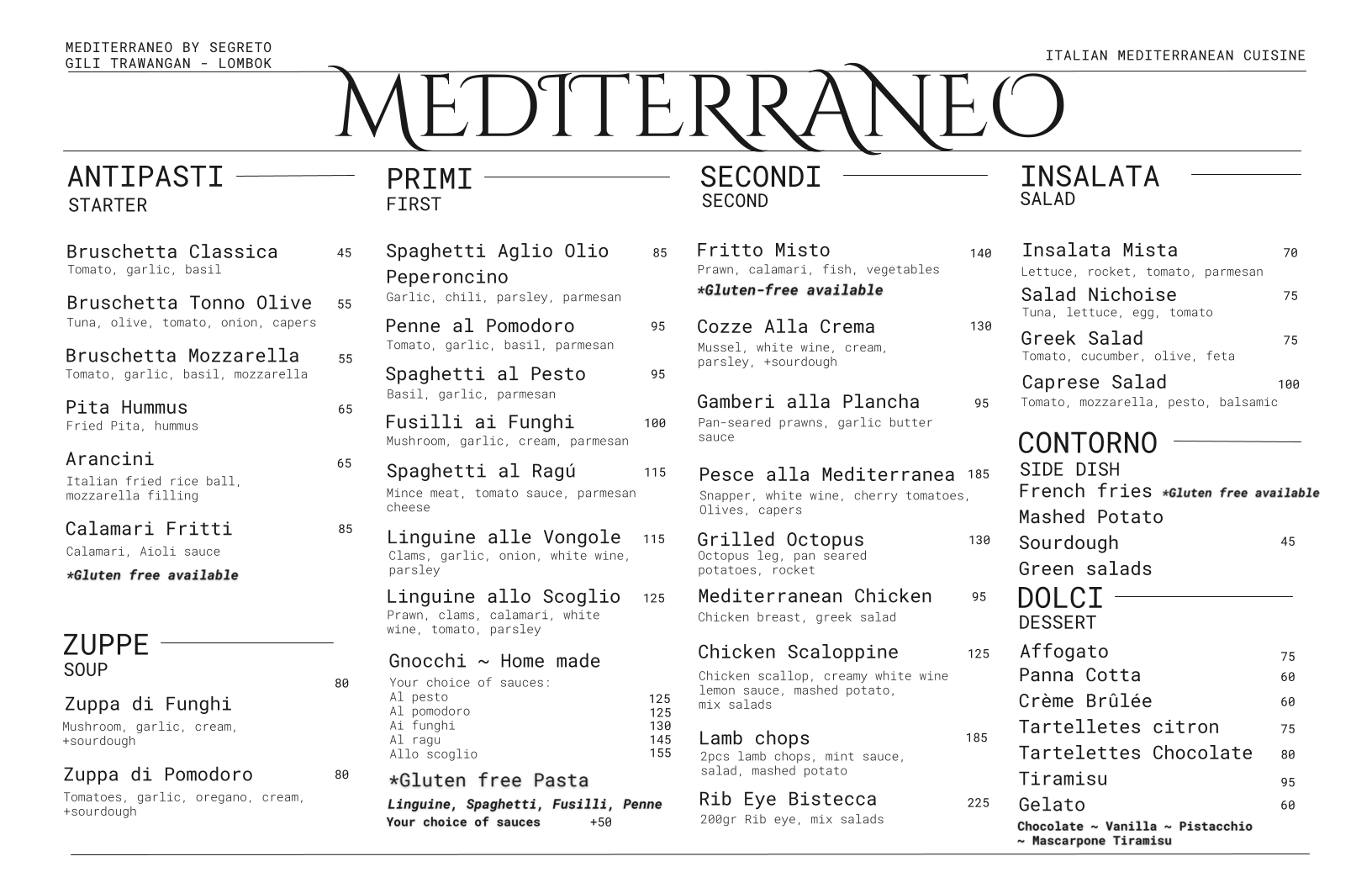 MEDITERRANEO BY SEGRETO
GILI TRAWANGAN - LOMBOK

ITALIAN MEDITERRANEAN CUISINE

MEDITERRANEO

ANTIPASTI
STARTER

Bruschetta Classica 45
Tomato, garlic, basil

Bruschetta Tonno Olive 55
Tuna, olive, tomato, onion, capers

Bruschetta Mozzarella 55
Tomato, garlic, basil, mozzarella

Pita Hummus 65
Fried Pita, hummus

Arancini 65
Italian fried rice ball, mozzarella filling

Calamari Fritti 85
Calamari, Aioli sauce
*Gluten free available

ZUPPE
SOUP

Zuppa di Funghi 80
Mushroom, garlic, cream, +sourdough

Zuppa di Pomodoro 80
Tomatoes, garlic, oregano, cream, +sourdough

PRIMI
FIRST

Spaghetti Aglio Olio Peperoncino 85
Garlic, chili, parsley, parmesan

Penne al Pomodoro 95
Tomato, garlic, basil, parmesan

Spaghetti al Pesto 95
Basil, garlic, parmesan

Fusilli ai Funghi 100
Mushroom, garlic, cream, parmesan

Spaghetti al Ragú 115
Mince meat, tomato sauce, parmesan cheese

Linguine alle Vongole 115
Clams, garlic, onion, white wine, parsley

Linguine allo Scoglio 125
Prawn, clams, calamari, white wine, tomato, parsley

Gnocchi ~ Home made
Your choice of sauces:
Al pesto 125
Al pomodoro 125
Ai funghi 130
Al ragu 145
Allo scoglio 155

*Gluten free Pasta
Linguine, Spaghetti, Fusilli, Penne
Your choice of sauces +50

SECONDI
SECOND

Fritto Misto 140
Prawn, calamari, fish, vegetables
*Gluten-free available

Cozze Alla Crema 130
Mussel, white wine, cream, parsley, +sourdough

Gamberi alla Plancha 95
Pan-seared prawns, garlic butter sauce

Pesce alla Mediterranea 185
Snapper, white wine, cherry tomatoes, Olives, capers

Grilled Octopus 130
Octopus leg, pan seared potatoes, rocket

Mediterranean Chicken 95
Chicken breast, greek salad

Chicken Scaloppine 125
Chicken scallop, creamy white wine lemon sauce, mashed potato, mix salads

Lamb chops 185
2pcs lamb chops, mint sauce, salad, mashed potato

Rib Eye Bistecca 225
200gr Rib eye, mix salads

INSALATA
SALAD

Insalata Mista 70
Lettuce, rocket, tomato, parmesan

Salad Nichoise 75
Tuna, lettuce, egg, tomato

Greek Salad 75
Tomato, cucumber, olive, feta

Caprese Salad 100
Tomato, mozzarella, pesto, balsamic

CONTORNO
SIDE DISH
French fries *Gluten free available
Mashed Potato
Sourdough 45
Green salads

DOLCI
DESSERT
Affogato 75
Panna Cotta 60
Crème Brûlée 60
Tartelletes citron 75
Tartelettes Chocolate 80
Tiramisu 95
Gelato 60
Chocolate ~ Vanilla ~ Pistacchio ~ Mascarpone Tiramisu